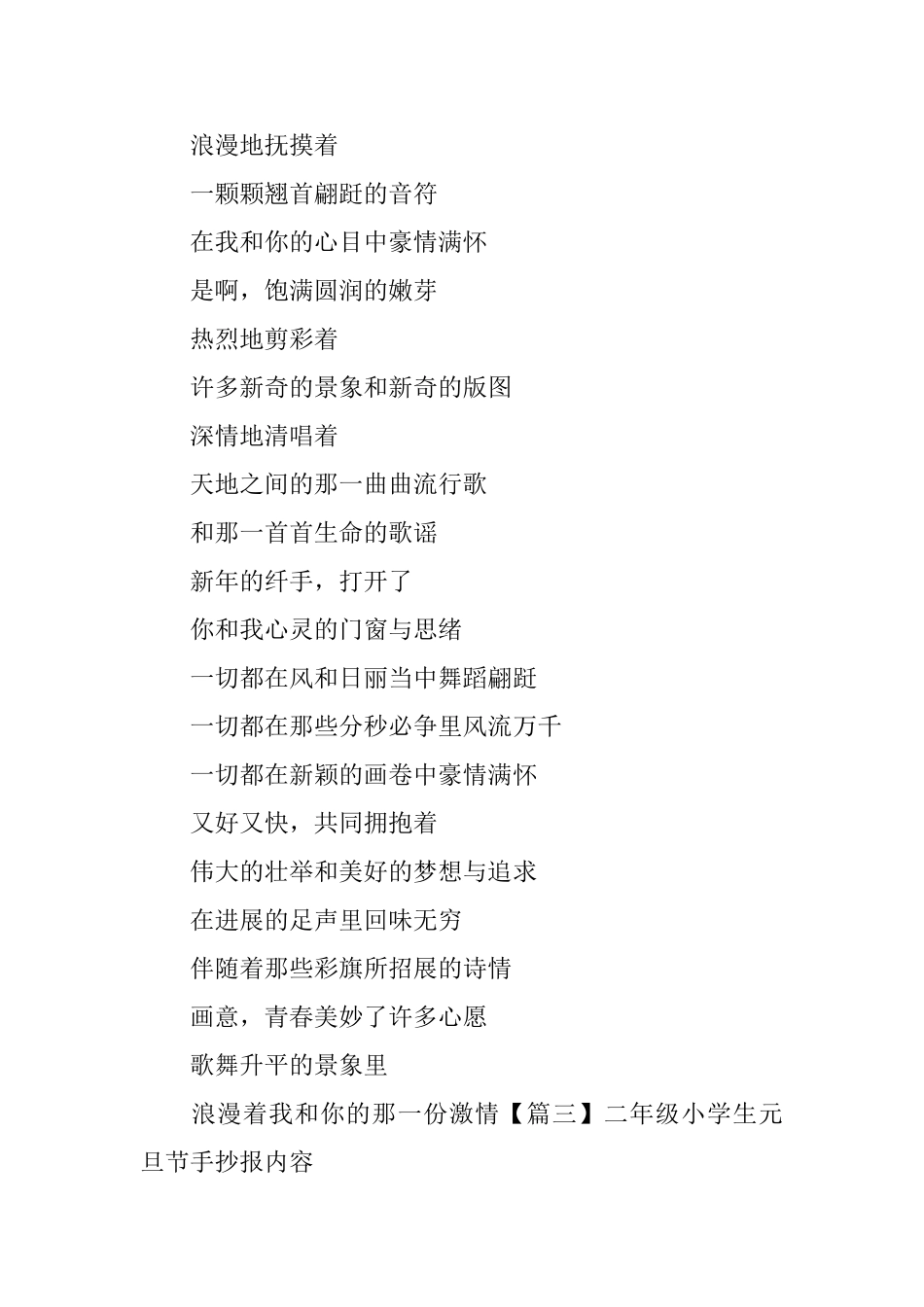 浪漫地抚摸着

一颗颗翘首翩跹的音符

在我和你的心目中豪情满怀

是啊，饱满圆润的嫩芽

热烈地剪彩着

许多新奇的景象和新奇的版图

深情地清唱着

天地之间的那一曲曲流行歌

和那一首首生命的歌谣

新年的纤手，打开了

你和我心灵的门窗与思绪

一切都在风和日丽当中舞蹈翩跹

一切都在那些分秒必争里风流万千

一切都在新颖的画卷中豪情满怀

又好又快，共同拥抱着

伟大的壮举和美好的梦想与追求

在进展的足声里回味无穷

伴随着那些彩旗所招展的诗情

画意，青春美妙了许多心愿

歌舞升平的景象里

浪漫着我和你的那一份激情【篇三】二年级小学生元旦节手抄报内容